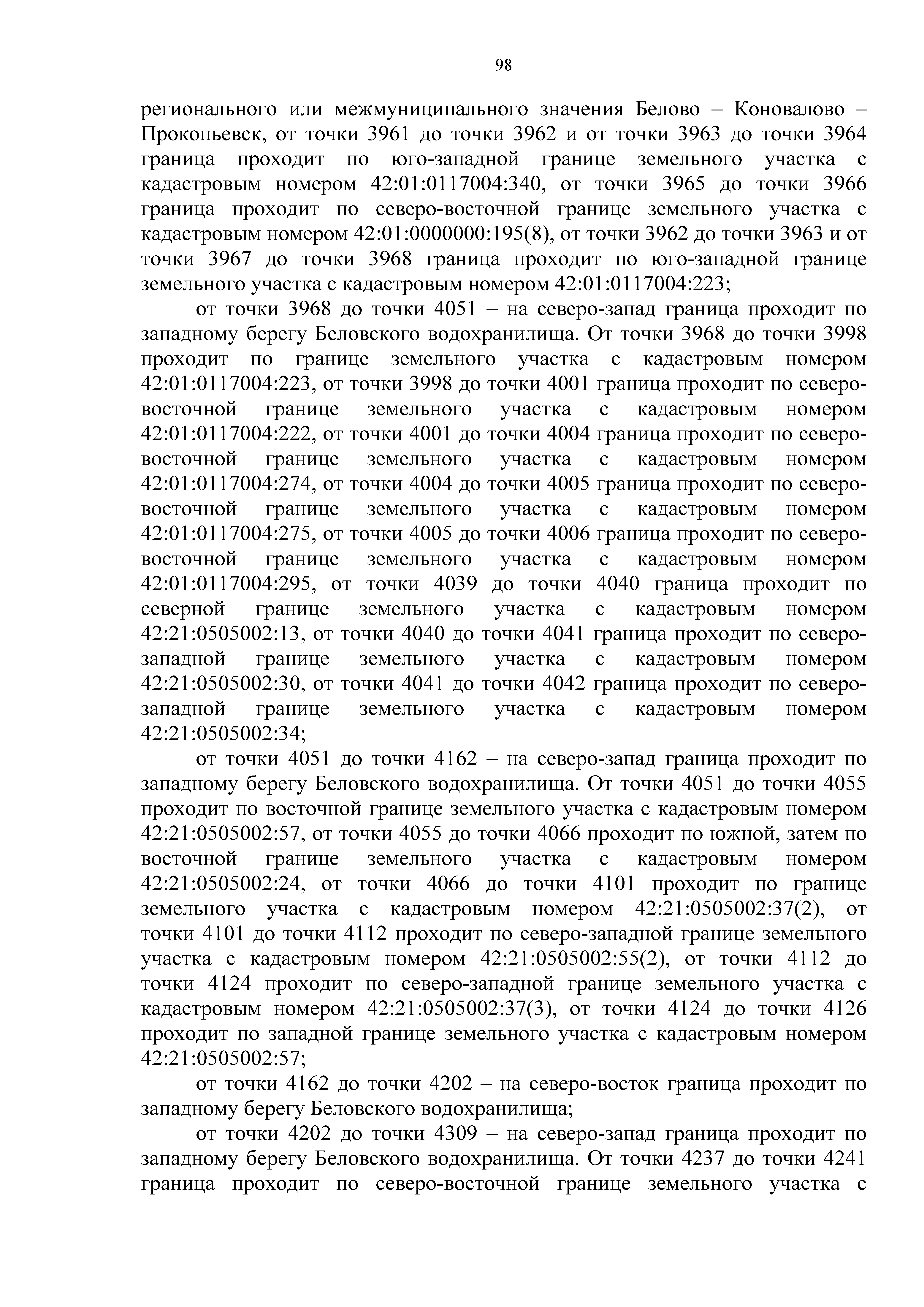 98

регионального или межмуниципального значения Белово – Коновалово – Прокопьевск, от точки 3961 до точки 3962 и от точки 3963 до точки 3964 граница проходит по юго-западной границе земельного участка с кадастровым номером 42:01:0117004:340, от точки 3965 до точки 3966 граница проходит по северо-восточной границе земельного участка с кадастровым номером 42:01:0000000:195(8), от точки 3962 до точки 3963 и от точки 3967 до точки 3968 граница проходит по юго-западной границе земельного участка с кадастровым номером 42:01:0117004:223;

от точки 3968 до точки 4051 – на северо-запад граница проходит по западному берегу Беловского водохранилища. От точки 3968 до точки 3998 проходит по границе земельного участка с кадастровым номером 42:01:0117004:223, от точки 3998 до точки 4001 граница проходит по северо-восточной границе земельного участка с кадастровым номером 42:01:0117004:222, от точки 4001 до точки 4004 граница проходит по северо-восточной границе земельного участка с кадастровым номером 42:01:0117004:274, от точки 4004 до точки 4005 граница проходит по северо-восточной границе земельного участка с кадастровым номером 42:01:0117004:275, от точки 4005 до точки 4006 граница проходит по северо-восточной границе земельного участка с кадастровым номером 42:01:0117004:295, от точки 4039 до точки 4040 граница проходит по северной границе земельного участка с кадастровым номером 42:21:0505002:13, от точки 4040 до точки 4041 граница проходит по северо-западной границе земельного участка с кадастровым номером 42:21:0505002:30, от точки 4041 до точки 4042 граница проходит по северо-западной границе земельного участка с кадастровым номером 42:21:0505002:34;

от точки 4051 до точки 4162 – на северо-запад граница проходит по западному берегу Беловского водохранилища. От точки 4051 до точки 4055 проходит по восточной границе земельного участка с кадастровым номером 42:21:0505002:57, от точки 4055 до точки 4066 проходит по южной, затем по восточной границе земельного участка с кадастровым номером 42:21:0505002:24, от точки 4066 до точки 4101 проходит по границе земельного участка с кадастровым номером 42:21:0505002:37(2), от точки 4101 до точки 4112 проходит по северо-западной границе земельного участка с кадастровым номером 42:21:0505002:55(2), от точки 4112 до точки 4124 проходит по северо-западной границе земельного участка с кадастровым номером 42:21:0505002:37(3), от точки 4124 до точки 4126 проходит по западной границе земельного участка с кадастровым номером 42:21:0505002:57;

от точки 4162 до точки 4202 – на северо-восток граница проходит по западному берегу Беловского водохранилища;

от точки 4202 до точки 4309 – на северо-запад граница проходит по западному берегу Беловского водохранилища. От точки 4237 до точки 4241 граница проходит по северо-восточной границе земельного участка с